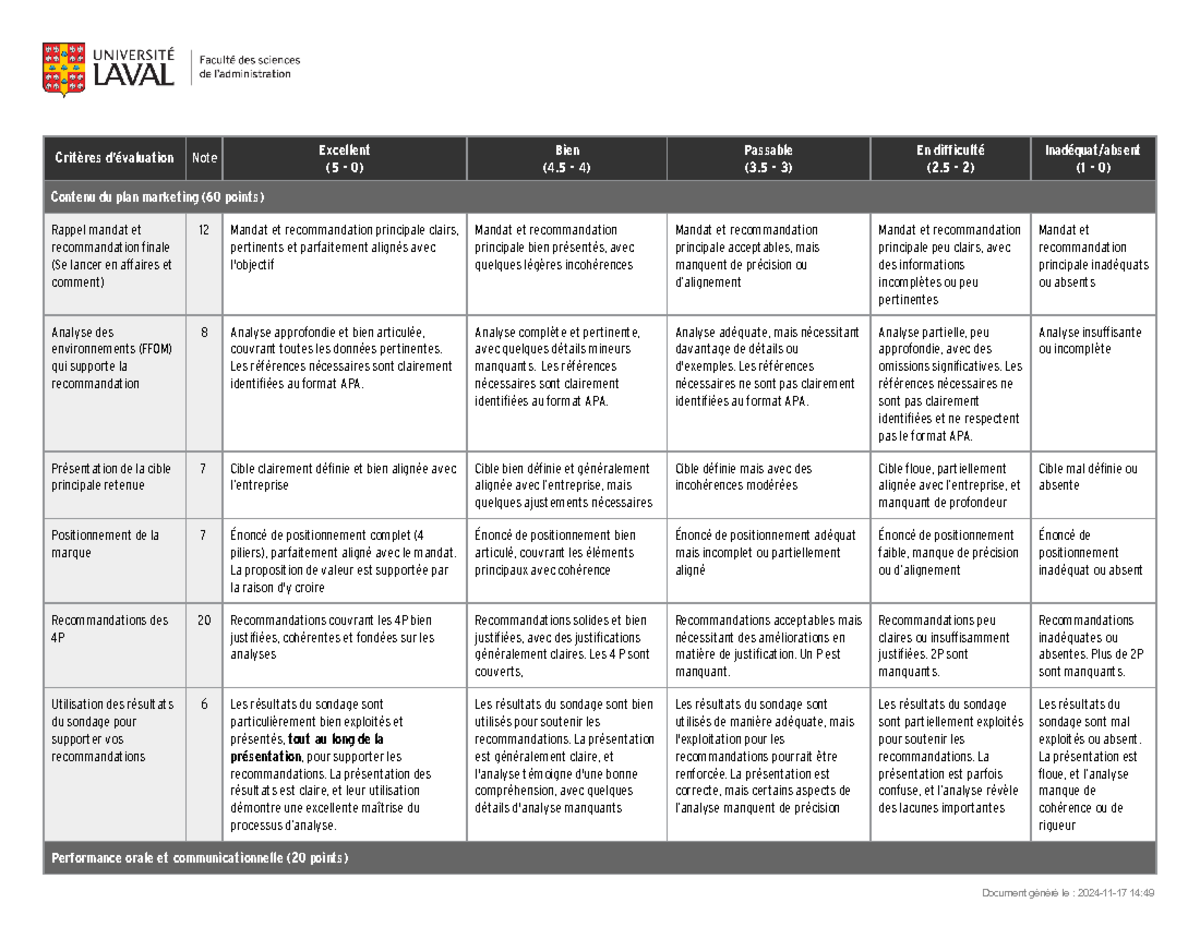 UNIVERSITÉ LAVAL

Faculté des sciences de l'administration

| Critères d'évaluation | Note | Excellent (5 - 0) | Bien (4.5 - 4) | Passable (3.5 - 3) | En difficulté (2.5 - 2) | Inadéquat/absent (1 - 0) |
|---|---|---|---|---|---|---|
| Contenu du plan marketing (60 points) | | | | | | |
| Rappel mandat et recommandation finale (Se lancer en affaires et comment) | 12 | Mandat et recommandation principale clairs, pertinents et parfaitement alignés avec l'objectif | Mandat et recommandation principale bien présentés, avec quelques légères incohérences | Mandat et recommandation principale acceptables, mais manquent de précision ou d'alignement | Mandat et recommandation principale peu clairs, avec des informations incomplètes ou peu pertinentes | Mandat et recommandation principale inadéquats ou absents |
| Analyse des environnements (FFOM) qui supporte la recommandation | 8 | Analyse approfondie et bien articulée, couvrant toutes les données pertinentes. Les références nécessaires sont clairement identifiées au format APA. | Analyse complète et pertinente, avec quelques détails mineurs manquants. Les références nécessaires sont clairement identifiées au format APA. | Analyse adéquate, mais nécessitant davantage de détails ou d'exemples. Les références nécessaires ne sont pas clairement identifiées au format APA. | Analyse partielle, peu approfondie, avec des omissions significatives. Les références nécessaires ne sont pas clairement identifiées et ne respectent pas le format APA. | Analyse insuffisante ou incomplète |
| Présentation de la cible principale retenue | 7 | Cible clairement définie et bien alignée avec l'entreprise | Cible bien définie et généralement alignée avec l'entreprise, mais quelques ajustements nécessaires | Cible définie mais avec des incohérences modérées | Cible floue, partiellement alignée avec l'entreprise, et manquant de profondeur | Cible mal définie ou absente |
| Positionnement de la marque | 7 | Énoncé de positionnement complet (4 piliers), parfaitement aligné avec le mandat. La proposition de valeur est supportée par la raison d'y croire | Énoncé de positionnement bien articulé, couvrant les éléments principaux avec cohérence | Énoncé de positionnement adéquat mais incomplet ou partiellement aligné | Énoncé de positionnement faible, manque de précision ou d'alignement | Énoncé de positionnement inadéquat ou absent |
| Recommandations des 4P | 20 | Recommandations couvrant les 4P bien justifiées, cohérentes et fondées sur les analyses | Recommandations solides et bien justifiées, avec des justifications généralement claires. Les 4 P sont couverts, | Recommandations acceptables mais nécessitant des améliorations en matière de justification. Un P est manquant. | Recommandations peu claires ou insuffisamment justifiées. 2P sont manquants. | Recommandations inadéquates ou absentes. Plus de 2P sont manquants. |
| Utilisation des résultats du sondage pour supporter vos recommandations | 6 | Les résultats du sondage sont particulièrement bien exploités et présentés, tout au long de la présentation, pour supporter les recommandations. La présentation des résultats est claire, et leur utilisation démontre une excellente maîtrise du processus d'analyse. | Les résultats du sondage sont bien utilisés pour soutenir les recommandations. La présentation est généralement claire, et l'analyse témoigne d'une bonne compréhension, avec quelques détails d'analyse manquants | Les résultats du sondage sont utilisés de manière adéquate, mais l'exploitation pour les recommandations pourrait être renforcée. La présentation est correcte, mais certains aspects de l'analyse manquent de précision | Les résultats du sondage sont partiellement exploités pour soutenir les recommandations. La présentation est parfois confuse, et l'analyse révèle des lacunes importantes | Les résultats du sondage sont mal exploités ou absent. La présentation est floue, et l'analyse manque de cohérence ou de rigueur |
| Performance orale et communicationnelle (20 points) | | | | | | |

Document généré le : 2024-11-17 14:49